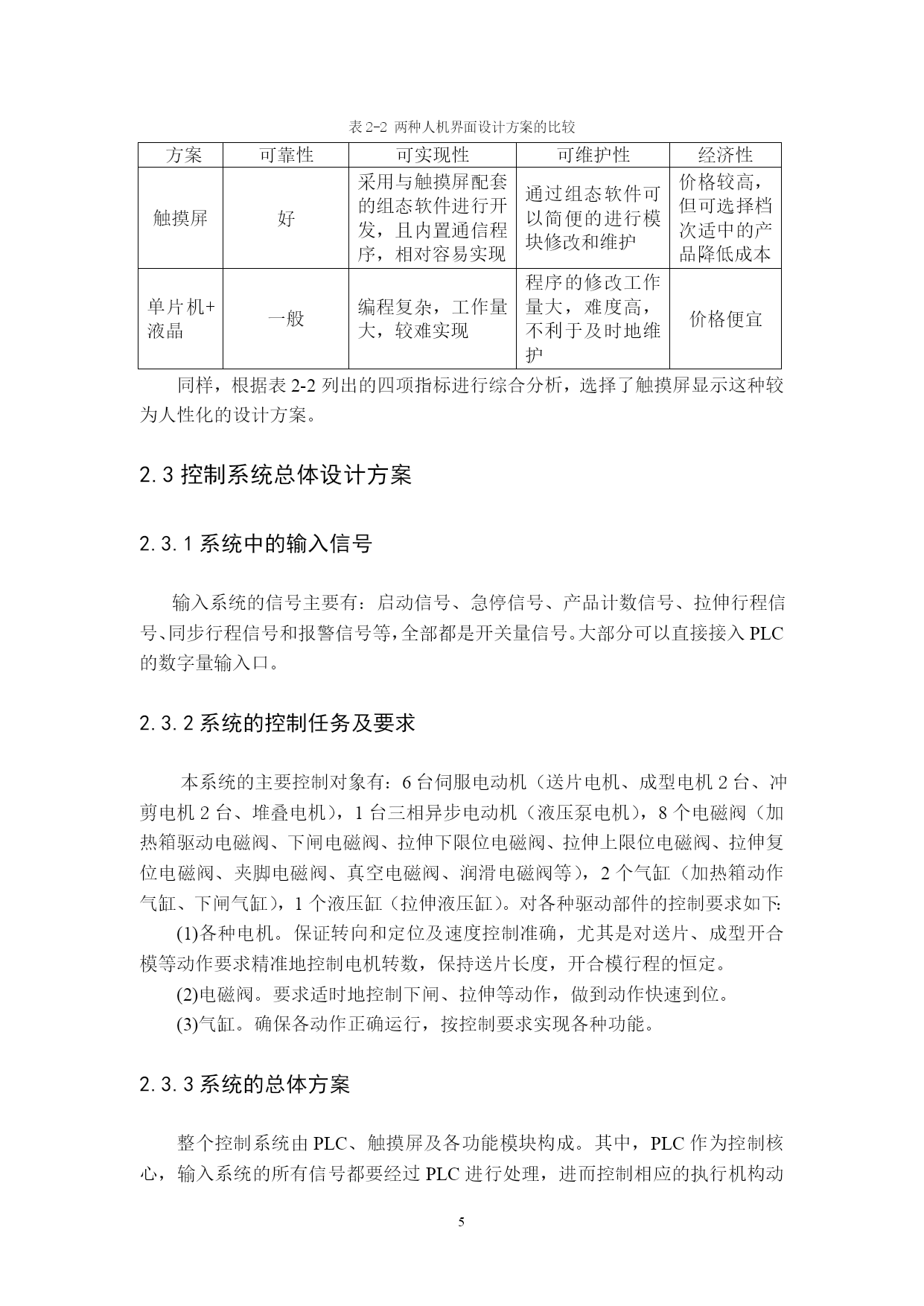 表 2-2 两种人机界面设计方案的比较

| 方案 | 可靠性 | 可实现性 | 可维护性 | 经济性 |
|---|---|---|---|---|
| 触摸屏 | 好 | 采用与触摸屏配套的组态软件进行开发，且内置通信程序，相对容易实现 | 通过组态软件可以简便的进行模块修改和维护 | 价格较高，但可选择档次适中的产品降低成本 |
| 单片机+液晶 | 一般 | 编程复杂，工作量大，较难实现 | 程序的修改工作量大，难度高，不利于及时地维护 | 价格便宜 |

同样，根据表 2-2 列出的四项指标进行综合分析，选择了触摸屏显示这种较为人性化的设计方案。

2.3 控制系统总体设计方案

2.3.1 系统中的输入信号

输入系统的信号主要有：启动信号、急停信号、产品计数信号、拉伸行程信号、同步行程信号和报警信号等，全部都是开关量信号。大部分可以直接接入 PLC 的数字量输入口。

2.3.2 系统的控制任务及要求

本系统的主要控制对象有：6 台伺服电动机（送片电机、成型电机 2 台、冲剪电机 2 台、堆叠电机），1 台三相异步电动机（液压泵电机），8 个电磁阀（加热箱驱动电磁阀、下闸电磁阀、拉伸下限位电磁阀、拉伸上限位电磁阀、拉伸复位电磁阀、夹脚电磁阀、真空电磁阀、润滑电磁阀等），2 个气缸（加热箱动作气缸、下闸气缸），1 个液压缸（拉伸液压缸）。对各种驱动部件的控制要求如下:

(1)各种电机。保证转向和定位及速度控制准确，尤其是对送片、成型开合模等动作要求精准地控制电机转数，保持送片长度，开合模行程的恒定。

(2)电磁阀。要求适时地控制下闸、拉伸等动作，做到动作快速到位。

(3)气缸。确保各动作正确运行，按控制要求实现各种功能。

2.3.3 系统的总体方案

整个控制系统由 PLC、触摸屏及各功能模块构成。其中，PLC 作为控制核心，输入系统的所有信号都要经过 PLC 进行处理，进而控制相应的执行机构动

5